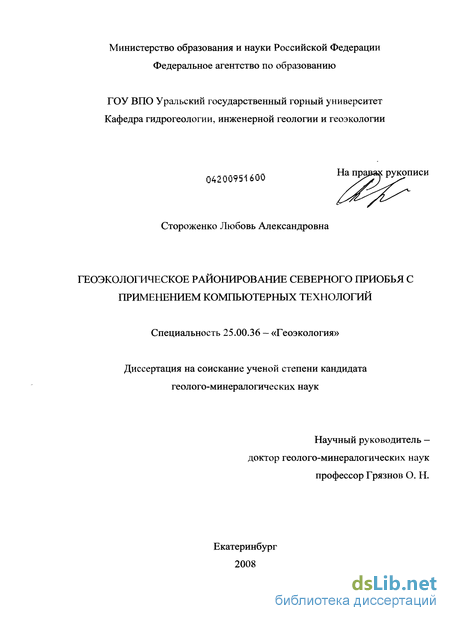 Министерство образования и науки Российской Федерации
Федеральное агентство по образованию

ГОУ ВПО Уральский государственный горный университет
Кафедра гидрогеологии, инженерной геологии и геоэкологии

04200951600

На правах рукописи

Стороженко Любовь Александровна

ГЕОЭКОЛОГИЧЕСКОЕ РАЙОНИРОВАНИЕ СЕВЕРНОГО ПРИОБЬЯ С ПРИМЕНЕНИЕМ КОМПЬЮТЕРНЫХ ТЕХНОЛОГИЙ

Специальность 25.00.36 – «Геоэкология»

Диссертация на соискание ученой степени кандидата геолого-минералогических наук

Научный руководитель –
доктор геолого-минералогических наук
профессор Грязнов О. Н.

Екатеринбург
2008

dsLib.net
библиотека диссертаций